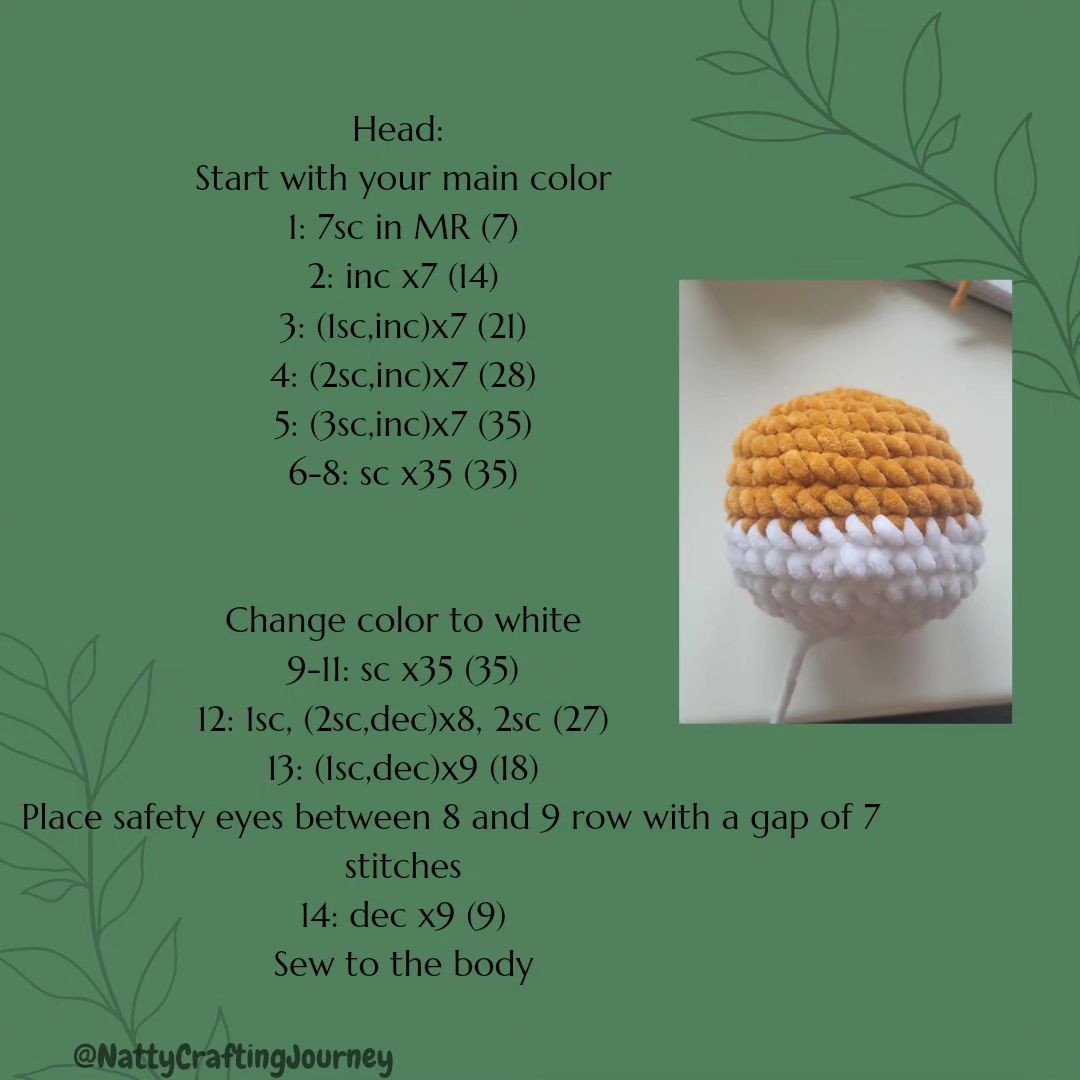 Head:
Start with your main color
1: 7sc in MR (7)
2: inc x7 (14)
3: (1sc,inc)x7 (21)
4: (2sc,inc)x7 (28)
5: (3sc,inc)x7 (35)
6-8: sc x35 (35)

Change color to white
9-11: sc x35 (35)
12: 1sc, (2sc,dec)x8, 2sc (27)
13: (1sc,dec)x9 (18)
Place safety eyes between 8 and 9 row with a gap of 7 stitches
14: dec x9 (9)
Sew to the body

@NattyCraftingJourney